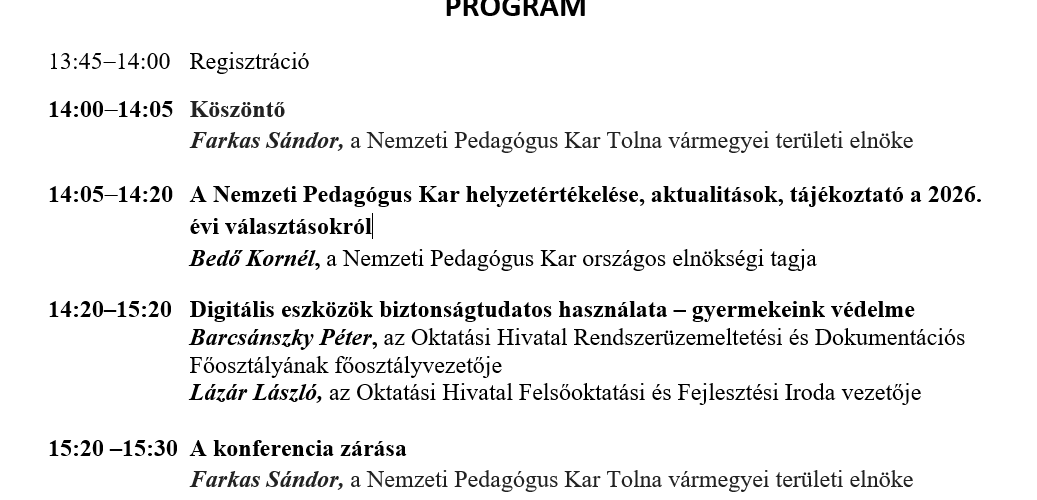 PROGRAM

13:45–14:00 Regisztráció

14:00–14:05 Köszöntő
Farkas Sándor, a Nemzeti Pedagógus Kar Tolna vármegyei területi elnöke

14:05–14:20 A Nemzeti Pedagógus Kar helyzetértékelése, aktualitások, tájékoztató a 2026. évi választásokról
Bedő Kornél, a Nemzeti Pedagógus Kar országos elnökségi tagja

14:20–15:20 Digitális eszközök biztonságtudatos használata – gyermekeink védelme
Barcsánszky Péter, az Oktatási Hivatal Rendszerüzemeltetési és Dokumentációs Főosztályának főosztályvezetője
Lázár László, az Oktatási Hivatal Felsőoktatási és Fejlesztési Iroda vezetője

15:20 –15:30 A konferencia zárása
Farkas Sándor, a Nemzeti Pedagógus Kar Tolna vármegyei területi elnöke